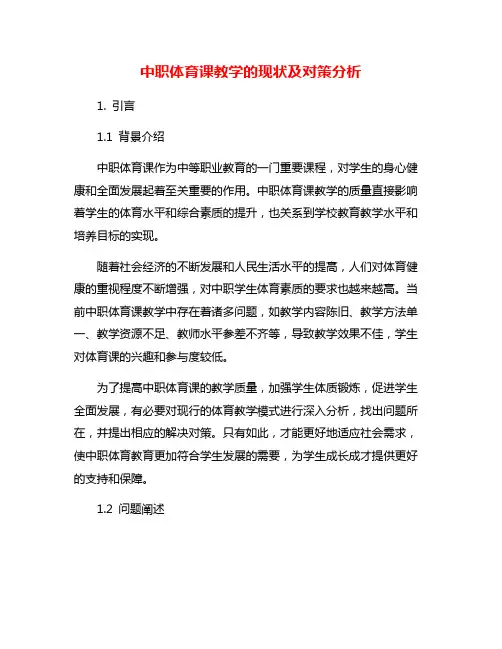 中职体育课教学的现状及对策分析

1. 引言

1.1 背景介绍

中职体育课作为中等职业教育的一门重要课程，对学生的身心健康和全面发展起着至关重要的作用。中职体育课教学的质量直接影响着学生的体育水平和综合素质的提升，也关系到学校教育教学水平和培养目标的实现。

随着社会经济的不断发展和人民生活水平的提高，人们对体育健康的重视程度不断增强，对中职学生体育素质的要求也越来越高。当前中职体育课教学中存在着诸多问题，如教学内容陈旧、教学方法单一、教学资源不足、教师水平参差不齐等，导致教学效果不佳，学生对体育课的兴趣和参与度较低。

为了提高中职体育课的教学质量，加强学生体质锻炼，促进学生全面发展，有必要对现行的体育教学模式进行深入分析，找出问题所在，并提出相应的解决对策。只有如此，才能更好地适应社会需求，使中职体育教育更加符合学生发展的需要，为学生成长成才提供更好的支持和保障。

1.2 问题阐述